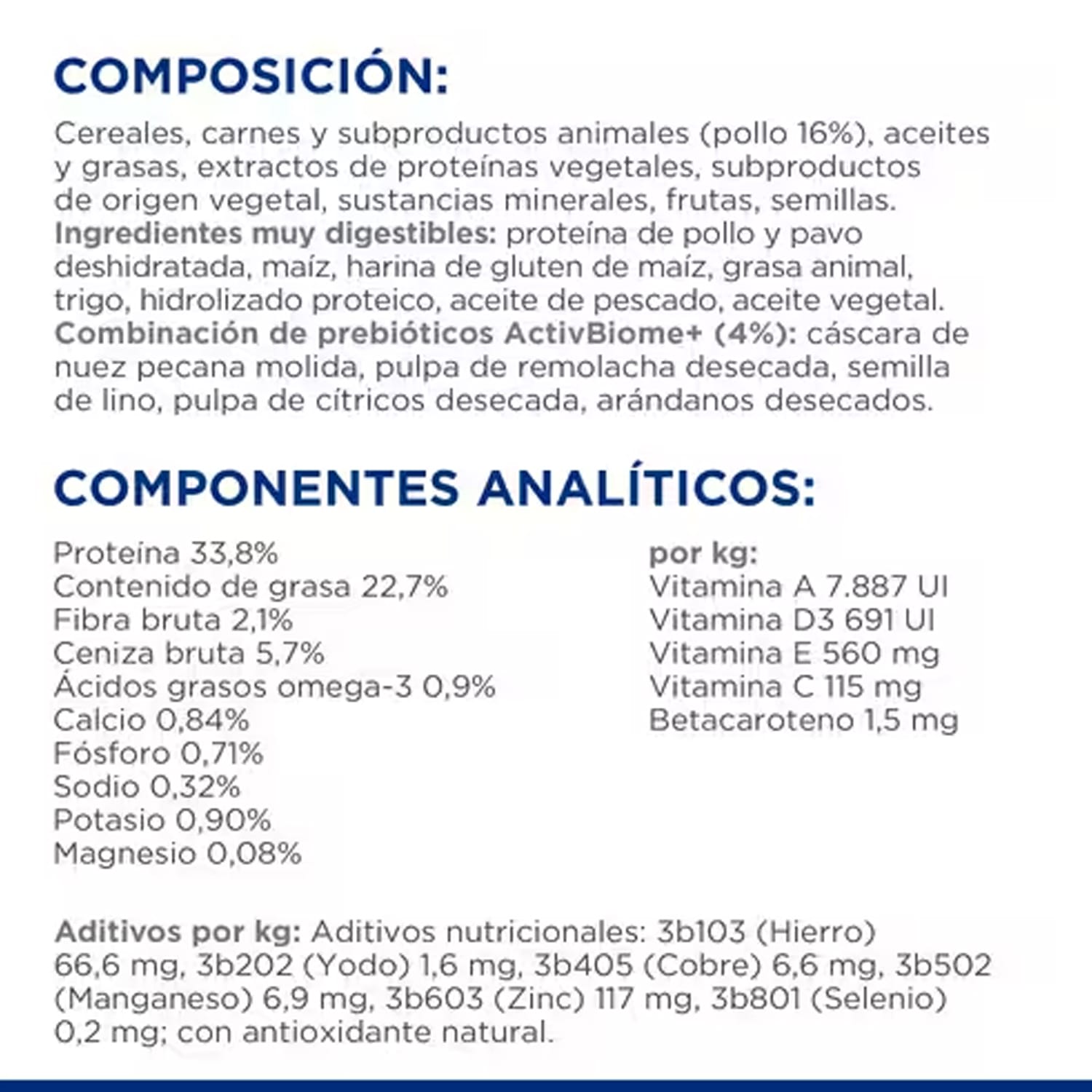 COMPOSICIÓN:

Cereales, carnes y subproductos animales (pollo 16%), aceites y grasas, extractos de proteínas vegetales, subproductos de origen vegetal, sustancias minerales, frutas, semillas. Ingredientes muy digestibles: proteína de pollo y pavo deshidratada, maíz, harina de gluten de maíz, grasa animal, trigo, hidrolizado proteico, aceite de pescado, aceite vegetal. Combinación de prebióticos ActivBiome+ (4%): cáscara de nuez pecana molida, pulpa de remolacha desecada, semilla de lino, pulpa de cítricos desecada, arándanos desecados.

COMPONENTES ANALÍTICOS:

Proteína 33,8%
Contenido de grasa 22,7%
Fibra bruta 2,1%
Ceniza bruta 5,7%
Ácidos grasos omega-3 0,9%
Calcio 0,84%
Fósforo 0,71%
Sodio 0,32%
Potasio 0,90%
Magnesio 0,08%

por kg:
Vitamina A 7.887 UI
Vitamina D3 691 UI
Vitamina E 560 mg
Vitamina C 115 mg
Betacaroteno 1,5 mg

Aditivos por kg: Aditivos nutricionales: 3b103 (Hierro) 66,6 mg, 3b202 (Yodo) 1,6 mg, 3b405 (Cobre) 6,6 mg, 3b502 (Manganeso) 6,9 mg, 3b603 (Zinc) 117 mg, 3b801 (Selenio) 0,2 mg; con antioxidante natural.